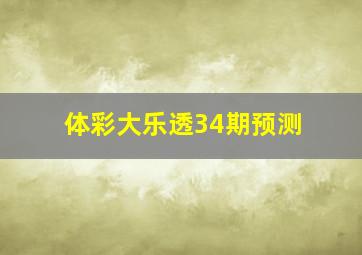 体彩大乐透34期预测